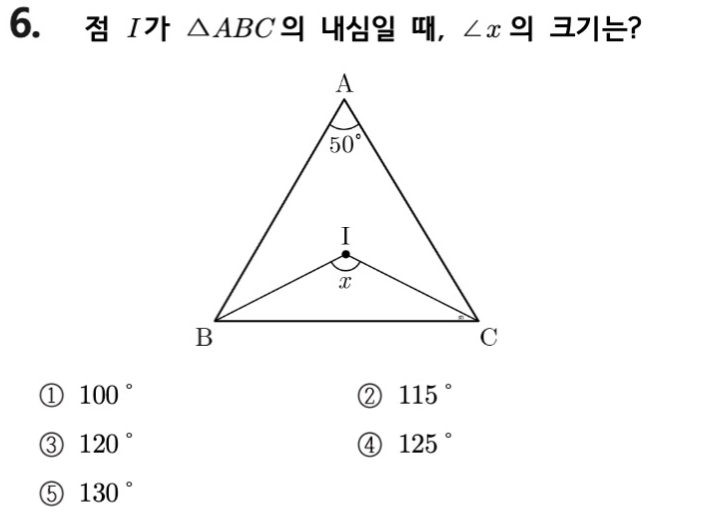 6. 점 $I$가 $\triangle ABC$의 내심일 때, $\angle x$의 크기는?

A

50°

I

$x$

B

C

① 100° ② 115°

③ 120° ④ 125°

⑤ 130°